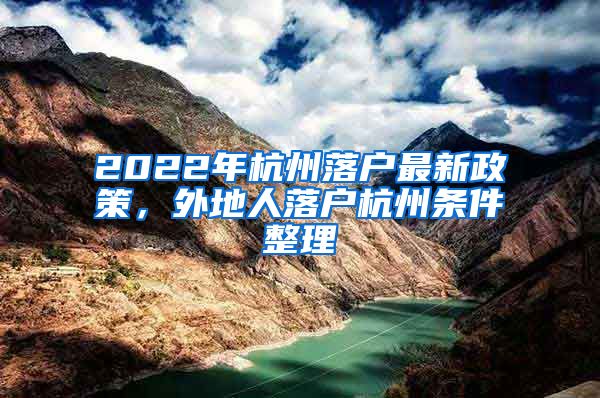 2022年杭州落户最新政策，外地人落户杭州条件整理